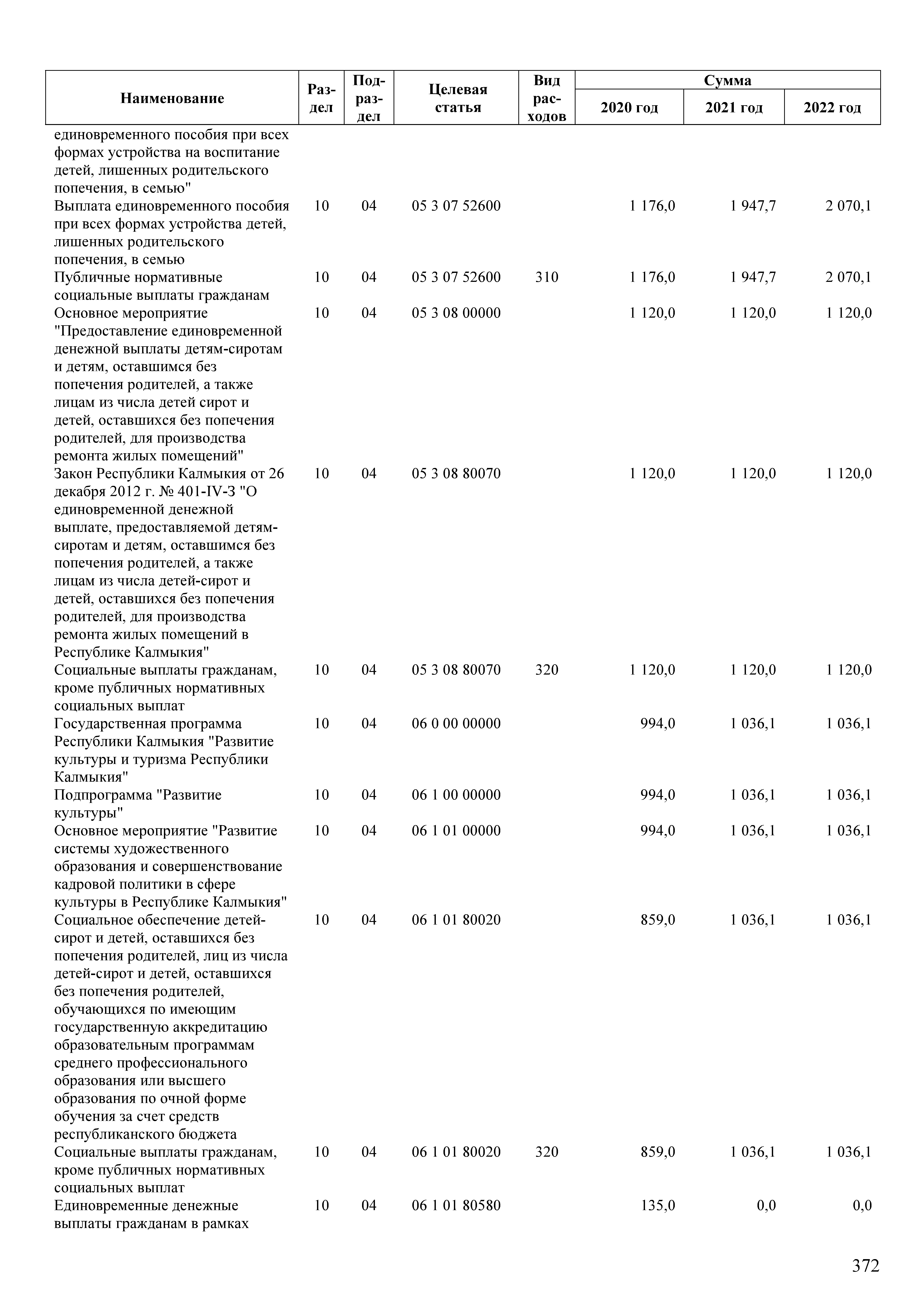 | Наименование | Раздел | Подраздел | Целевая статья | Вид расходов | Сумма 2020 год | Сумма 2021 год | Сумма 2022 год |
|---|---|---|---|---|---|---|---|
| единовременного пособия при всех формах устройства на воспитание детей, лишенных родительского попечения, в семью" | | | | | | | |
| Выплата единовременного пособия при всех формах устройства детей, лишенных родительского попечения, в семью | 10 | 04 | 05 3 07 52600 | | 1 176,0 | 1 947,7 | 2 070,1 |
| Публичные нормативные социальные выплаты гражданам | 10 | 04 | 05 3 07 52600 | 310 | 1 176,0 | 1 947,7 | 2 070,1 |
| Основное мероприятие "Предоставление единовременной денежной выплаты детям-сиротам и детям, оставшимся без попечения родителей, а также лицам из числа детей сирот и детей, оставшихся без попечения родителей, для производства ремонта жилых помещений" | 10 | 04 | 05 3 08 00000 | | 1 120,0 | 1 120,0 | 1 120,0 |
| Закон Республики Калмыкия от 26 декабря 2012 г. № 401-IV-З "О единовременной денежной выплате, предоставляемой детям-сиротам и детям, оставшимся без попечения родителей, а также лицам из числа детей-сирот и детей, оставшихся без попечения родителей, для производства ремонта жилых помещений в Республике Калмыкия" | 10 | 04 | 05 3 08 80070 | | 1 120,0 | 1 120,0 | 1 120,0 |
| Социальные выплаты гражданам, кроме публичных нормативных социальных выплат | 10 | 04 | 05 3 08 80070 | 320 | 1 120,0 | 1 120,0 | 1 120,0 |
| Государственная программа Республики Калмыкия "Развитие культуры и туризма Республики Калмыкия" | 10 | 04 | 06 0 00 00000 | | 994,0 | 1 036,1 | 1 036,1 |
| Подпрограмма "Развитие культуры" | 10 | 04 | 06 1 00 00000 | | 994,0 | 1 036,1 | 1 036,1 |
| Основное мероприятие "Развитие системы художественного образования и совершенствование кадровой политики в сфере культуры в Республике Калмыкия" | 10 | 04 | 06 1 01 00000 | | 994,0 | 1 036,1 | 1 036,1 |
| Социальное обеспечение детей-сирот и детей, оставшихся без попечения родителей, лиц из числа детей-сирот и детей, оставшихся без попечения родителей, обучающихся по имеющим государственную аккредитацию образовательным программам среднего профессионального образования или высшего образования по очной форме обучения за счет средств республиканского бюджета | 10 | 04 | 06 1 01 80020 | | 859,0 | 1 036,1 | 1 036,1 |
| Социальные выплаты гражданам, кроме публичных нормативных социальных выплат | 10 | 04 | 06 1 01 80020 | 320 | 859,0 | 1 036,1 | 1 036,1 |
| Единовременные денежные выплаты гражданам в рамках | 10 | 04 | 06 1 01 80580 | | 135,0 | 0,0 | 0,0 |

372